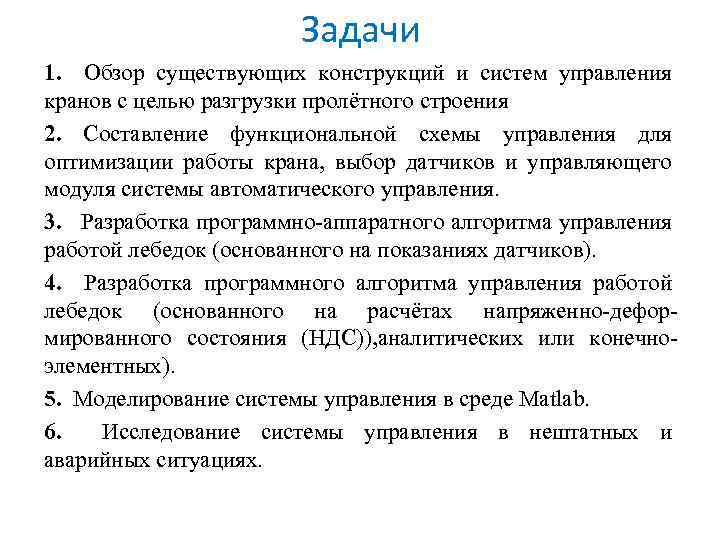 Задачи

1. Обзор существующих конструкций и систем управления кранов с целью разгрузки пролётного строения

2. Составление функциональной схемы управления для оптимизации работы крана, выбор датчиков и управляющего модуля системы автоматического управления.

3. Разработка программно-аппаратного алгоритма управления работой лебедок (основанного на показаниях датчиков).

4. Разработка программного алгоритма управления работой лебедок (основанного на расчётах напряженно-деформированного состояния (НДС)),аналитических или конечно-элементных).

5. Моделирование системы управления в среде Matlab.

6. Исследование системы управления в нештатных и аварийных ситуациях.